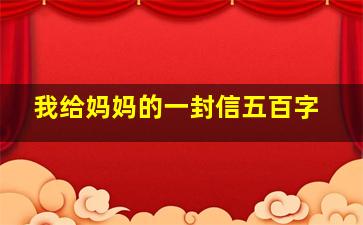 我给妈妈的一封信五百字